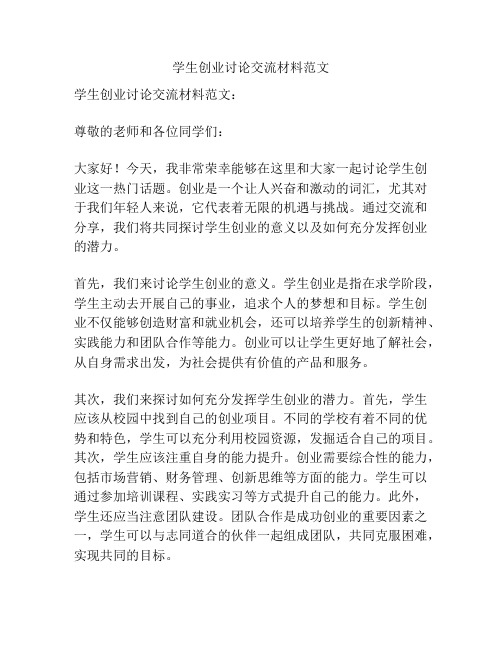 学生创业讨论交流材料范文

学生创业讨论交流材料范文：

尊敬的老师和各位同学们：

大家好！今天，我非常荣幸能够在这里和大家一起讨论学生创业这一热门话题。创业是一个让人兴奋和激动的词汇，尤其对于我们年轻人来说，它代表着无限的机遇与挑战。通过交流和分享，我们将共同探讨学生创业的意义以及如何充分发挥创业的潜力。

首先，我们来讨论学生创业的意义。学生创业是指在求学阶段，学生主动去开展自己的事业，追求个人的梦想和目标。学生创业不仅能够创造财富和就业机会，还可以培养学生的创新精神、实践能力和团队合作等能力。创业可以让学生更好地了解社会，从自身需求出发，为社会提供有价值的产品和服务。

其次，我们来探讨如何充分发挥学生创业的潜力。首先，学生应该从校园中找到自己的创业项目。不同的学校有着不同的优势和特色，学生可以充分利用校园资源，发掘适合自己的项目。其次，学生应该注重自身的能力提升。创业需要综合性的能力，包括市场营销、财务管理、创新思维等方面的能力。学生可以通过参加培训课程、实践实习等方式提升自己的能力。此外，学生还应当注意团队建设。团队合作是成功创业的重要因素之一，学生可以与志同道合的伙伴一起组成团队，共同克服困难，实现共同的目标。